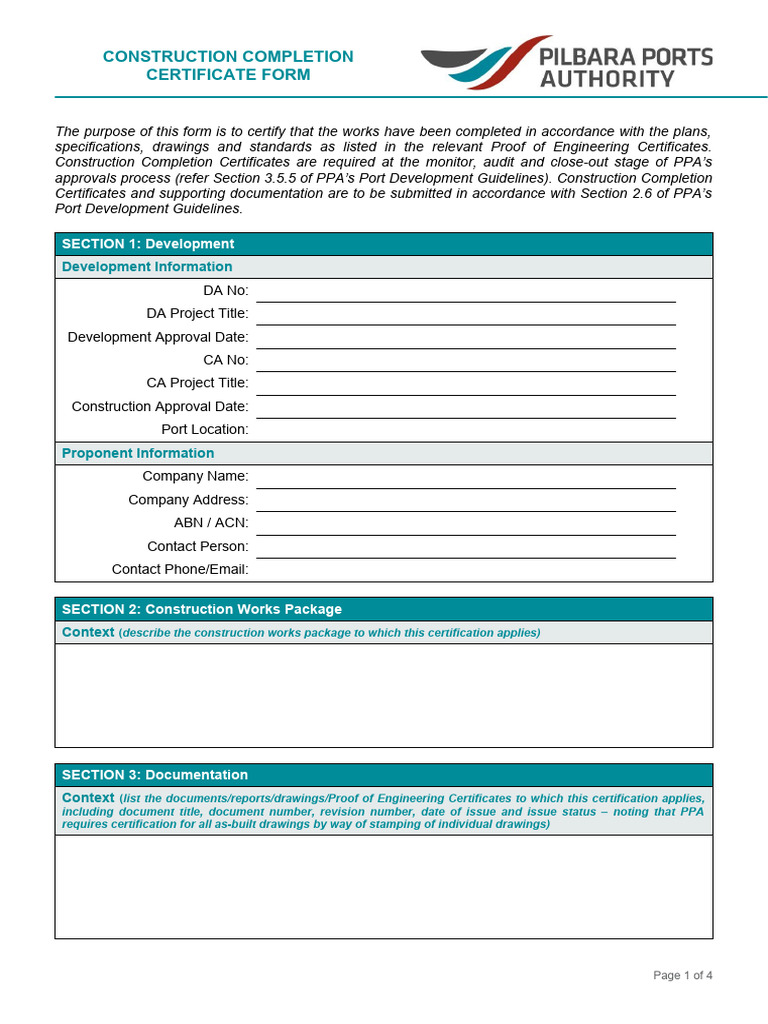 CONSTRUCTION COMPLETION CERTIFICATE FORM

PILBARA PORTS AUTHORITY

The purpose of this form is to certify that the works have been completed in accordance with the plans, specifications, drawings and standards as listed in the relevant Proof of Engineering Certificates. Construction Completion Certificates are required at the monitor, audit and close-out stage of PPA's approvals process (refer Section 3.5.5 of PPA's Port Development Guidelines). Construction Completion Certificates and supporting documentation are to be submitted in accordance with Section 2.6 of PPA's Port Development Guidelines.

SECTION 1: Development

Development Information

DA No:

DA Project Title:

Development Approval Date:

CA No:

CA Project Title:

Construction Approval Date:

Port Location:

Proponent Information

Company Name:

Company Address:

ABN / ACN:

Contact Person:

Contact Phone/Email:

SECTION 2: Construction Works Package

Context (describe the construction works package to which this certification applies)

SECTION 3: Documentation

Context (list the documents/reports/drawings/Proof of Engineering Certificates to which this certification applies, including document title, document number, revision number, date of issue and issue status – noting that PPA requires certification for all as-built drawings by way of stamping of individual drawings)

Page 1 of 4